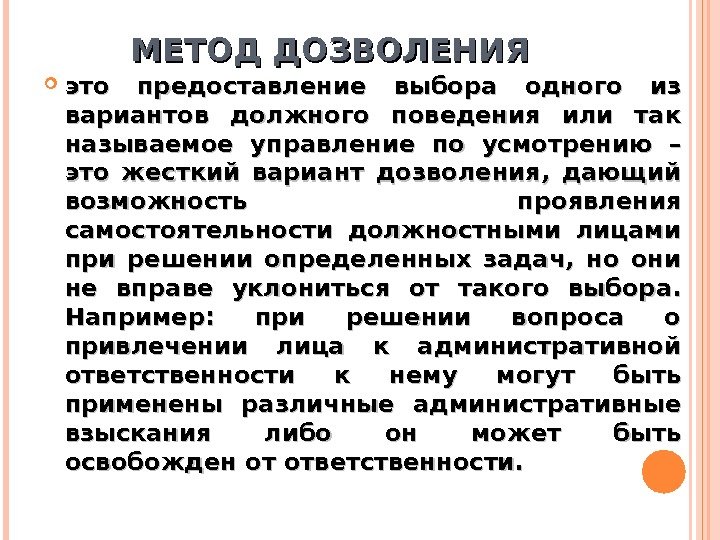 МЕТОД ДОЗВОЛЕНИЯ

это предоставление выбора одного из вариантов должного поведения или так называемое управление по усмотрению – это жесткий вариант дозволения, дающий возможность проявления самостоятельности должностными лицами при решении определенных задач, но они не вправе уклониться от такого выбора. Например: при решении вопроса о привлечении лица к административной ответственности к нему могут быть применены различные административные взыскания либо он может быть освобожден от ответственности.